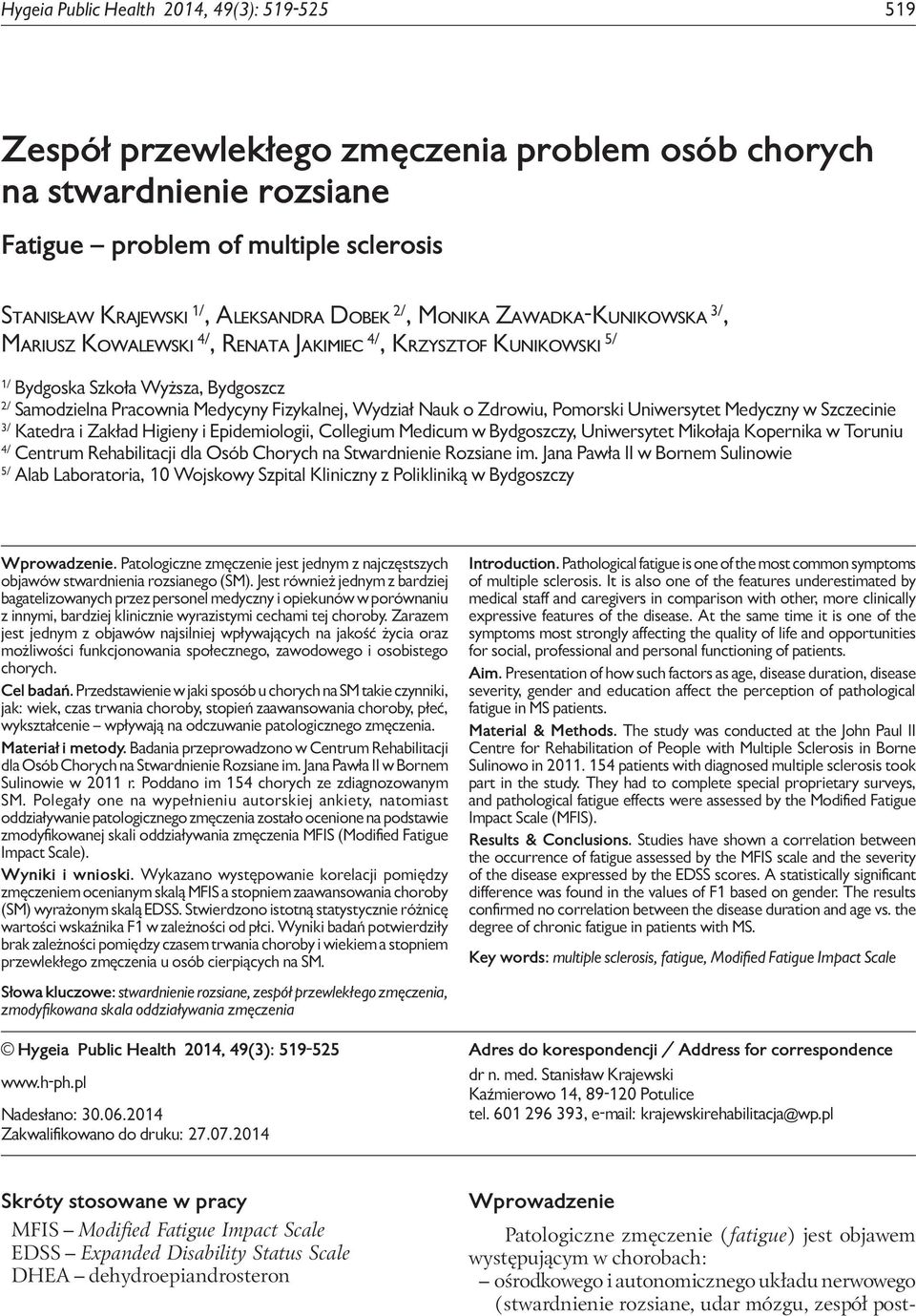 Hygeia Public Health 2014, 49(3): 519-525

519

Zespół przewlekłego zmęczenia problem osób chorych na stwardnienie rozsiane

Fatigue – problem of multiple sclerosis

Stanisław Krajewski $^{1/}$, Aleksandra Dobek $^{2/}$, Monika Zawadka-Kunikowska $^{3/}$, Mariusz Kowalewski $^{4/}$, Renata Jakimiec $^{4/}$, Krzysztof Kunikowski $^{5/}$

$^{1/}$ Bydgoska Szkoła Wyższa, Bydgoszcz
$^{2/}$ Samodzielna Pracownia Medycyny Fizykalnej, Wydział Nauk o Zdrowiu, Pomorski Uniwersytet Medyczny w Szczecinie
$^{3/}$ Katedra i Zakład Higieny i Epidemiologii, Collegium Medicum w Bydgoszczy, Uniwersytet Mikołaja Kopernika w Toruniu
$^{4/}$ Centrum Rehabilitacji dla Osób Chorych na Stwardnienie Rozsiane im. Jana Pawła II w Bornem Sulinowie
$^{5/}$ Alab Laboratoria, 10 Wojskowy Szpital Kliniczny z Polikliniką w Bydgoszczy

Wprowadzenie. Patologiczne zmęczenie jest jednym z najczęstszych objawów stwardnienia rozsianego (SM). Jest również jednym z bardziej bagatelizowanych przez personel medyczny i opiekunów w porównaniu z innymi, bardziej klinicznie wyrazistymi cechami tej choroby. Zarazem jest jednym z objawów najsilniej wpływających na jakość życia oraz możliwości funkcjonowania społecznego, zawodowego i osobistego chorych.

Cel badań. Przedstawienie w jaki sposób u chorych na SM takie czynniki, jak: wiek, czas trwania choroby, stopień zaawansowania choroby, płeć, wykształcenie – wpływają na odczuwanie patologicznego zmęczenia.

Materiał i metody. Badania przeprowadzono w Centrum Rehabilitacji dla Osób Chorych na Stwardnienie Rozsiane im. Jana Pawła II w Bornem Sulinowie w 2011 r. Poddano im 154 chorych ze zdiagnozowanym SM. Polegały one na wypełnieniu autorskiej ankiety, natomiast oddziaływanie patologicznego zmęczenia zostało ocenione na podstawie zmodyfikowanej skali oddziaływania zmęczenia MFIS (Modified Fatigue Impact Scale).

Wyniki i wnioski. Wykazano występowanie korelacji pomiędzy zmęczeniem ocenianym skalą MFIS a stopniem zaawansowania choroby (SM) wyrażonym skalą EDSS. Stwierdzono istotną statystycznie różnicę wartości wskaźnika F1 w zależności od płci. Wyniki badań potwierdziły brak zależności pomiędzy czasem trwania choroby i wiekiem a stopniem przewlekłego zmęczenia u osób cierpiących na SM.

Słowa kluczowe: stwardnienie rozsiane, zespół przewlekłego zmęczenia, zmodyfikowana skala oddziaływania zmęczenia

Introduction. Pathological fatigue is one of the most common symptoms of multiple sclerosis. It is also one of the features underestimated by medical staff and caregivers in comparison with other, more clinically expressive features of the disease. At the same time it is one of the symptoms most strongly affecting the quality of life and opportunities for social, professional and personal functioning of patients.

Aim. Presentation of how such factors as age, disease duration, disease severity, gender and education affect the perception of pathological fatigue in MS patients.

Material & Methods. The study was conducted at the John Paul II Centre for Rehabilitation of People with Multiple Sclerosis in Borne Sulinowo in 2011. 154 patients with diagnosed multiple sclerosis took part in the study. They had to complete special proprietary surveys, and pathological fatigue effects were assessed by the Modified Fatigue Impact Scale (MFIS).

Results & Conclusions. Studies have shown a correlation between the occurrence of fatigue assessed by the MFIS scale and the severity of the disease expressed by the EDSS scores. A statistically significant difference was found in the values of F1 based on gender. The results confirmed no correlation between the disease duration and age vs. the degree of chronic fatigue in patients with MS.

Key words: multiple sclerosis, fatigue, Modified Fatigue Impact Scale

© Hygeia Public Health 2014, 49(3): 519-525

www.h-ph.pl

Nadesłano: 30.06.2014
Zakwalifikowano do druku: 27.07.2014

Adres do korespondencji / Address for correspondence

dr n. med. Stanisław Krajewski
Kaźmierowo 14, 89-120 Potulice
tel. 601 296 393, e-mail: krajewskirehabilitacja@wp.pl

Skróty stosowane w pracy

MFIS – Modified Fatigue Impact Scale
EDSS – Expanded Disability Status Scale
DHEA – dehydroepiandrosteron

Wprowadzenie

Patologiczne zmęczenie (fatigue) jest objawem występującym w chorobach:
– ośrodkowego i autonomicznego układu nerwowego (stwardnienie rozsiane, udar mózgu, zespół post-